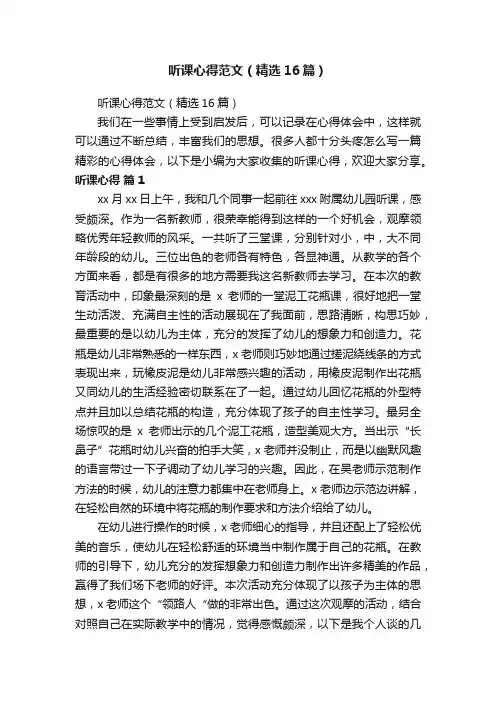 听课心得范文（精选16篇）

听课心得范文（精选16篇）

我们在一些事情上受到启发后，可以记录在心得体会中，这样就可以通过不断总结，丰富我们的思想。很多人都十分头疼怎么写一篇精彩的心得体会，以下是小编为大家收集的听课心得，欢迎大家分享。

听课心得 篇1

xx月xx日上午，我和几个同事一起前往xxx附属幼儿园听课，感受颇深。作为一名新教师，很荣幸能得到这样的一个好机会，观摩领略优秀年轻教师的风采。一共听了三堂课，分别针对小，中，大不同年龄段的幼儿。三位出色的老师各有特色，各显神通。从教学的各个方面来看，都是有很多的地方需要我这名新教师去学习。在本次的教育活动中，印象最深刻的是 x 老师的一堂泥工花瓶课，很好地把一堂生动活泼、充满自主性的活动展现在了我面前，思路清晰，构思巧妙，最重要的是以幼儿为主体，充分的发挥了幼儿的想象力和创造力。花瓶是幼儿非常熟悉的一样东西，x老师则巧妙地通过搓泥绕线条的方式表现出来，玩橡皮泥是幼儿非常感兴趣的活动，用橡皮泥制作出花瓶又同幼儿的生活经验密切联系在了一起。通过幼儿回忆花瓶的外型特点并且加以总结花瓶的构造，充分体现了孩子的自主性学习。最另全场惊叹的是 x 老师出示的几个泥工花瓶，造型美观大方。当出示“长鼻子”花瓶时幼儿兴奋的拍手大笑，x老师并没制止，而是以幽默风趣的语言带过一下子调动了幼儿学习的兴趣。因此，在吴老师示范制作方法的时候，幼儿的注意力都集中在老师身上。x老师边示范边讲解，在轻松自然的环境中将花瓶的制作要求和方法介绍给了幼儿。

在幼儿进行操作的时候，x老师细心的指导，并且还配上了轻松优美的音乐，使幼儿在轻松舒适的环境当中制作属于自己的花瓶。在教师的引导下，幼儿充分的发挥想象力和创造力制作出许多精美的作品，赢得了我们场下老师的好评。本次活动充分体现了以孩子为主体的思想，x老师这个“领路人“做的非常出色。通过这次观摩的活动，结合对照自己在实际教学中的情况，觉得感慨颇深，以下是我个人谈的几